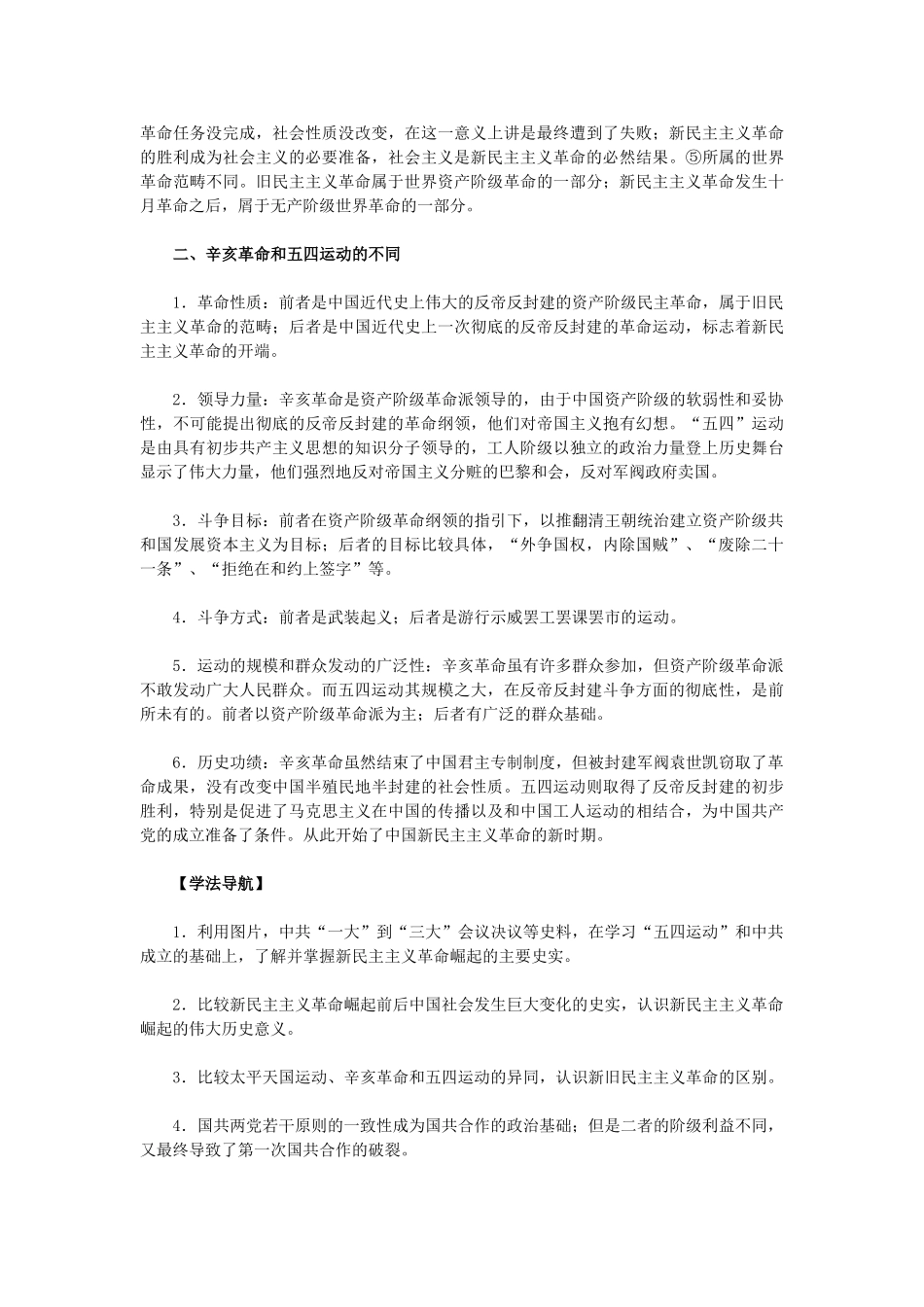 革命任务没完成，社会性质没改变，在这一意义上讲是最终遭到了失败；新民主主义革命的胜利成为社会主义的必要准备，社会主义是新民主主义革命的必然结果。⑤所属的世界革命范畴不同。旧民主主义革命属于世界资产阶级革命的一部分；新民主主义革命发生十月革命之后，屑于无产阶级世界革命的一部分。

二、辛亥革命和五四运动的不同

1．革命性质：前者是中国近代史上伟大的反帝反封建的资产阶级民主革命，属于旧民主主义革命的范畴；后者是中国近代史上一次彻底的反帝反封建的革命运动，标志着新民主主义革命的开端。

2．领导力量：辛亥革命是资产阶级革命派领导的，由于中国资产阶级的软弱性和妥协性，不可能提出彻底的反帝反封建的革命纲领，他们对帝国主义抱有幻想。“五四”运动是由具有初步共产主义思想的知识分子领导的，工人阶级以独立的政治力量登上历史舞台显示了伟大力量，他们强烈地反对帝国主义分赃的巴黎和会，反对军阀政府卖国。

3．斗争目标：前者在资产阶级革命纲领的指引下，以推翻清王朝统治建立资产阶级共和国发展资本主义为目标；后者的目标比较具体，“外争国权，内除国贼”、“废除二十一条”、“拒绝在和约上签字”等。

4．斗争方式：前者是武装起义；后者是游行示威罢工罢课罢市的运动。

5．运动的规模和群众发动的广泛性：辛亥革命虽有许多群众参加，但资产阶级革命派不敢发动广大人民群众。而五四运动其规模之大，在反帝反封建斗争方面的彻底性，是前所未有的。前者以资产阶级革命派为主；后者有广泛的群众基础。

6．历史功绩：辛亥革命虽然结束了中国君主专制制度，但被封建军阀袁世凯窃取了革命成果，没有改变中国半殖民地半封建的社会性质。五四运动则取得了反帝反封建的初步胜利，特别是促进了马克思主义在中国的传播以及和中国工人运动的相结合，为中国共产党的成立准备了条件。从此开始了中国新民主主义革命的新时期。

【学法导航】

1．利用图片，中共“一大”到“三大”会议决议等史料，在学习“五四运动”和中共成立的基础上，了解并掌握新民主主义革命崛起的主要史实。

2．比较新民主主义革命崛起前后中国社会发生巨大变化的史实，认识新民主主义革命崛起的伟大历史意义。

3．比较太平天国运动、辛亥革命和五四运动的异同，认识新旧民主主义革命的区别。

4．国共两党若干原则的一致性成为国共合作的政治基础；但是二者的阶级利益不同，又最终导致了第一次国共合作的破裂。